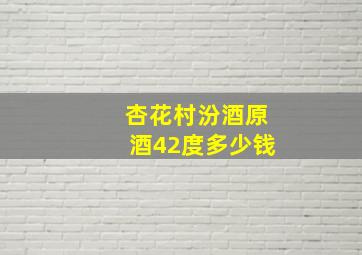 杏花村汾酒原酒42度多少钱